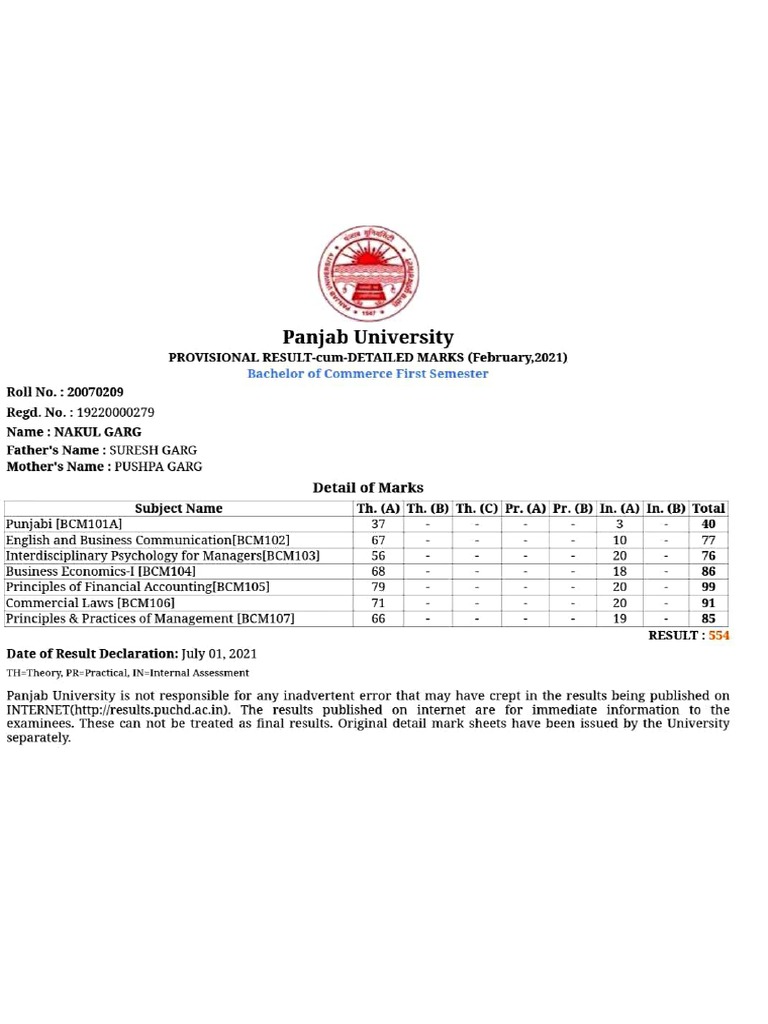 Panjab University
PROVISIONAL RESULT-cum-DETAILED MARKS (February,2021)
Bachelor of Commerce First Semester

Roll No. : 20070209
Regd. No. : 19220000279
Name : NAKUL GARG
Father's Name : SURESH GARG
Mother's Name : PUSHPA GARG

Detail of Marks

| Subject Name | Th. (A) | Th. (B) | Th. (C) | Pr. (A) | Pr. (B) | In. (A) | In. (B) | Total |
|---|---|---|---|---|---|---|---|---|
| Punjabi [BCM101A] | 37 | - | - | - | - | 3 | - | 40 |
| English and Business Communication[BCM102] | 67 | - | - | - | - | 10 | - | 77 |
| Interdisciplinary Psychology for Managers[BCM103] | 56 | - | - | - | - | 20 | - | 76 |
| Business Economics-I [BCM104] | 68 | - | - | - | - | 18 | - | 86 |
| Principles of Financial Accounting[BCM105] | 79 | - | - | - | - | 20 | - | 99 |
| Commercial Laws [BCM106] | 71 | - | - | - | - | 20 | - | 91 |
| Principles & Practices of Management [BCM107] | 66 | - | - | - | - | 19 | - | 85 |

RESULT : 554

Date of Result Declaration: July 01, 2021
TH=Theory, PR=Practical, IN=Internal Assessment

Panjab University is not responsible for any inadvertent error that may have crept in the results being published on INTERNET(http://results.puchd.ac.in). The results published on internet are for immediate information to the examinees. These can not be treated as final results. Original detail mark sheets have been issued by the University separately.